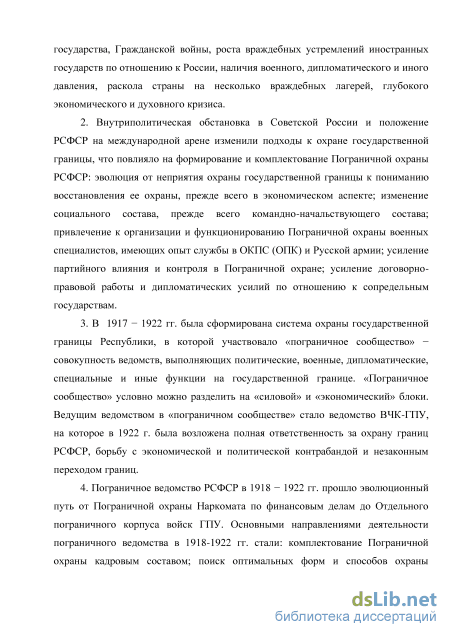 государства, Гражданской войны, роста враждебных устремлений иностранных государств по отношению к России, наличия военного, дипломатического и иного давления, раскола страны на несколько враждебных лагерей, глубокого экономического и духовного кризиса.

2. Внутриполитическая обстановка в Советской России и положение РСФСР на международной арене изменили подходы к охране государственной границы, что повлияло на формирование и комплектование Пограничной охраны РСФСР: эволюция от неприятия охраны государственной границы к пониманию восстановления ее охраны, прежде всего в экономическом аспекте; изменение социального состава, прежде всего командно-начальствующего состава; привлечение к организации и функционированию Пограничной охраны военных специалистов, имеющих опыт службы в ОКПС (ОПК) и Русской армии; усиление партийного влияния и контроля в Пограничной охране; усиление договорно-правовой работы и дипломатических усилий по отношению к сопредельным государствам.

3. В 1917 − 1922 гг. была сформирована система охраны государственной границы Республики, в которой участвовало «пограничное сообщество» − совокупность ведомств, выполняющих политические, военные, дипломатические, специальные и иные функции на государственной границе. «Пограничное сообщество» условно можно разделить на «силовой» и «экономический» блоки. Ведущим ведомством в «пограничном сообществе» стало ведомство ВЧК-ГПУ, на которое в 1922 г. была возложена полная ответственность за охрану границ РСФСР, борьбу с экономической и политической контрабандой и незаконным переходом границ.

4. Пограничное ведомство РСФСР в 1918 − 1922 гг. прошло эволюционный путь от Пограничной охраны Наркомата по финансовым делам до Отдельного пограничного корпуса войск ГПУ. Основными направлениями деятельности пограничного ведомства в 1918-1922 гг. стали: комплектование Пограничной охраны кадровым составом; поиск оптимальных форм и способов охраны

dsLib.net
библиотека диссертаций